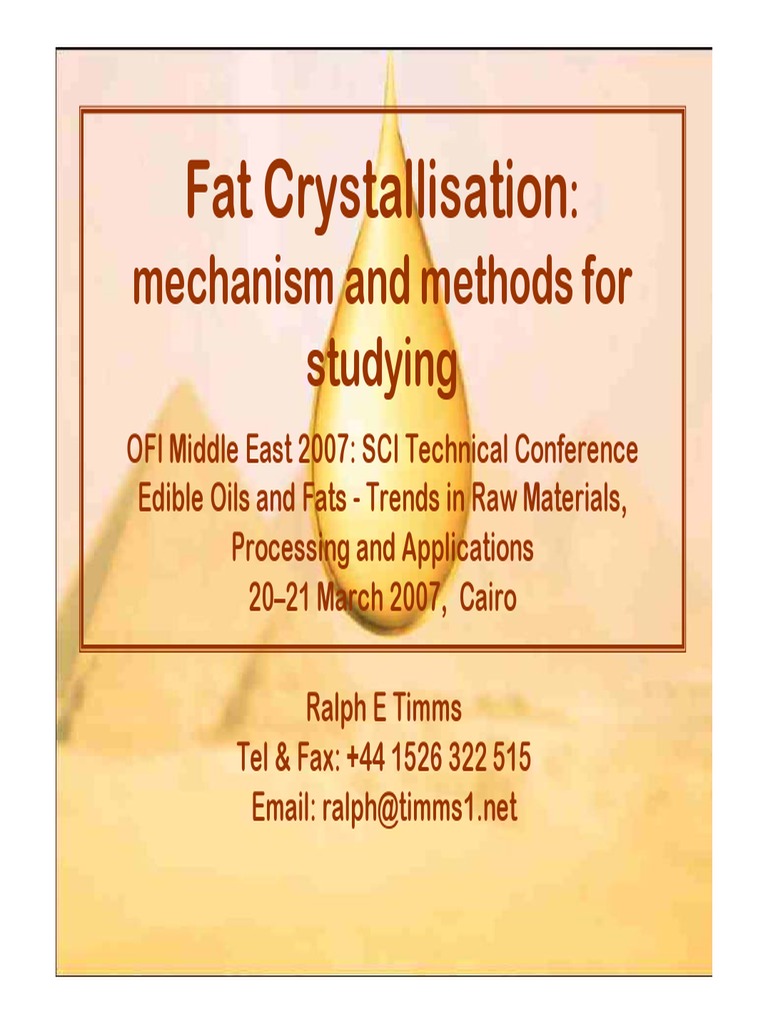 Fat Crystallisation:

mechanism and methods for studying

OFI Middle East 2007: SCI Technical Conference
Edible Oils and Fats - Trends in Raw Materials, Processing and Applications
20–21 March 2007, Cairo

Ralph E Timms
Tel & Fax: +44 1526 322 515
Email: ralph@timms1.net